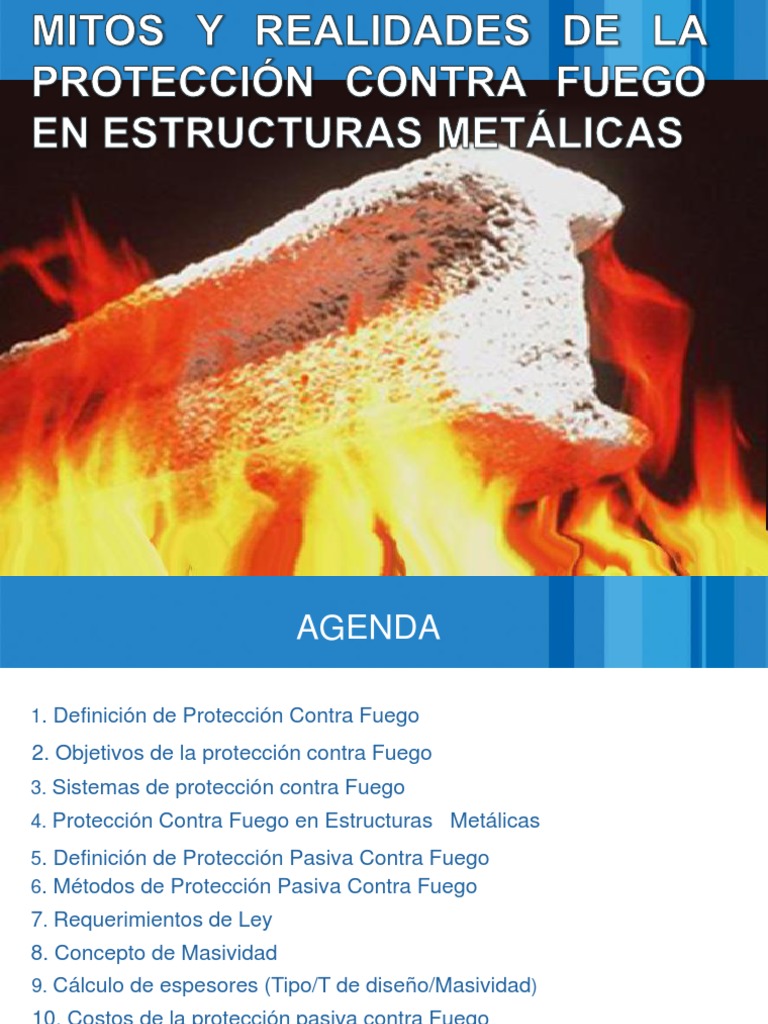 MITOS Y REALIDADES DE LA PROTECCIÓN CONTRA FUEGO EN ESTRUCTURAS METÁLICAS

AGENDA

1. Definición de Protección Contra Fuego
2. Objetivos de la protección contra Fuego
3. Sistemas de protección contra Fuego
4. Protección Contra Fuego en Estructuras Metálicas
5. Definición de Protección Pasiva Contra Fuego
6. Métodos de Protección Pasiva Contra Fuego
7. Requerimientos de Ley
8. Concepto de Masividad
9. Cálculo de espesores (Tipo/T de diseño/Masividad)
10. Costos de la protección pasiva contra Fuego